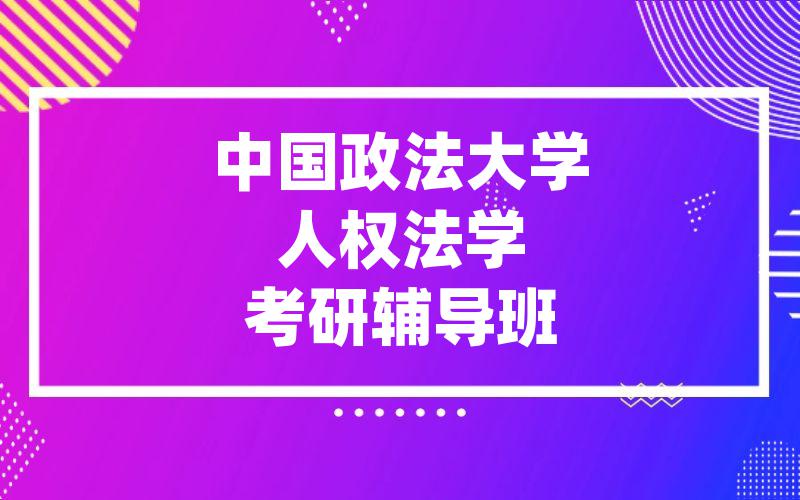 中国政法大学
人权法学
考研辅导班